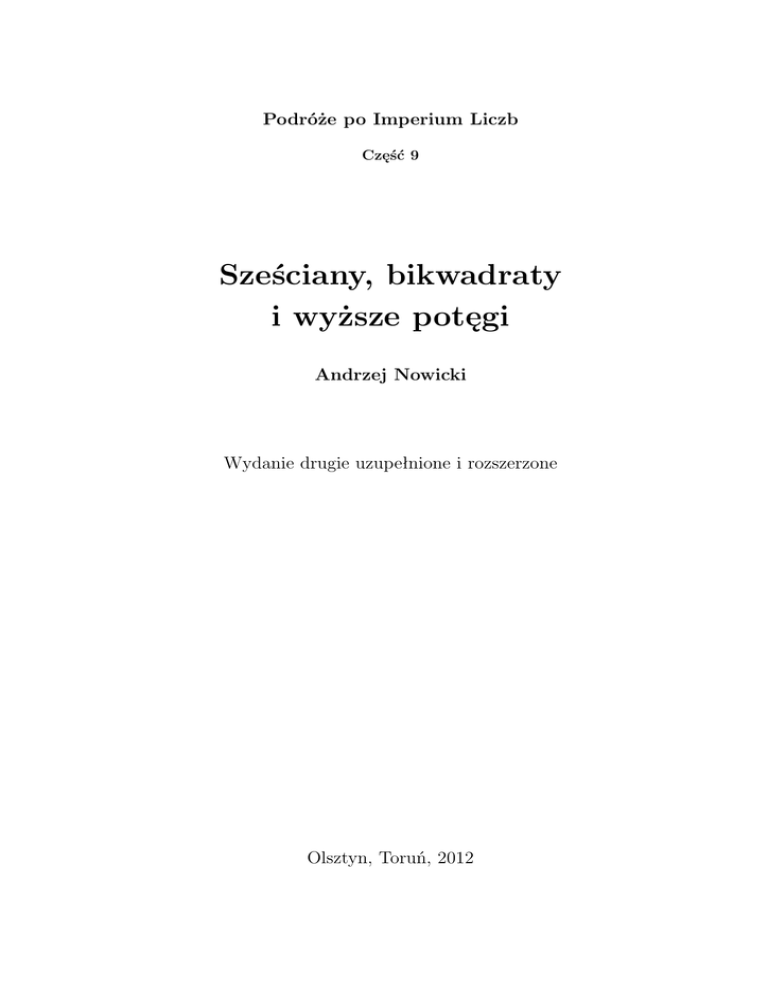 Podróże po Imperium Liczb

Część 9

Sześciany, bikwadraty
i wyższe potęgi

Andrzej Nowicki

Wydanie drugie uzupełnione i rozszerzone

Olsztyn, Toruń, 2012